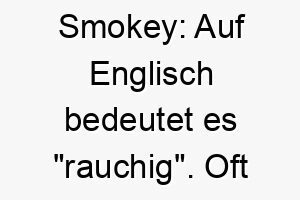 Smokey: Auf Englisch bedeutet es "rauchig". Oft